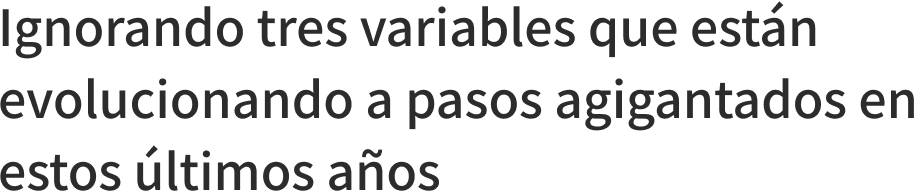 Ignorando tres variables que están evolucionando a pasos agigantados en estos últimos años